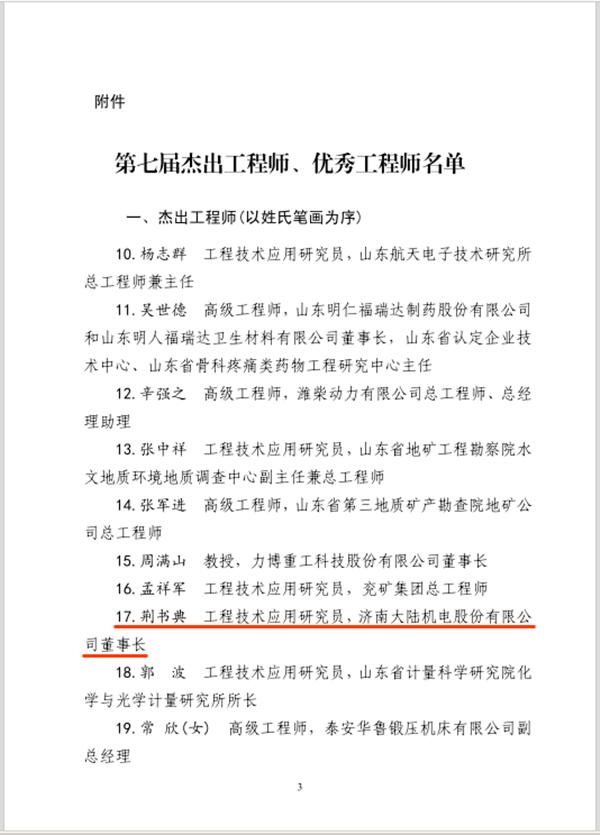 附件

第七届杰出工程师、优秀工程师名单

一、杰出工程师（以姓氏笔画为序）

10. 杨志群　工程技术应用研究员，山东航天电子技术研究所总工程师兼主任

11. 吴世德　高级工程师，山东明仁福瑞达制药股份有限公司和山东明人福瑞达卫生材料有限公司董事长，山东省认定企业技术中心、山东省骨科疼痛类药物工程研究中心主任

12. 辛强之　高级工程师，潍柴动力有限公司总工程师、总经理助理

13. 张中祥　工程技术应用研究员，山东省地矿工程勘察院水文地质环境地质调查中心副主任兼总工程师

14. 张军进　高级工程师，山东省第三地质矿产勘查院地矿公司总工程师

15. 周满山　教授，力博重工科技股份有限公司董事长

16. 孟祥军　工程技术应用研究员，兖矿集团总工程师

17. 荆书典　工程技术应用研究员，济南大陆机电股份有限公司董事长

18. 郭　波　工程技术应用研究员，山东省计量科学研究院化学与光学计量研究所所长

19. 常　欣（女）　高级工程师，泰安华鲁锻压机床有限公司副总经理

3